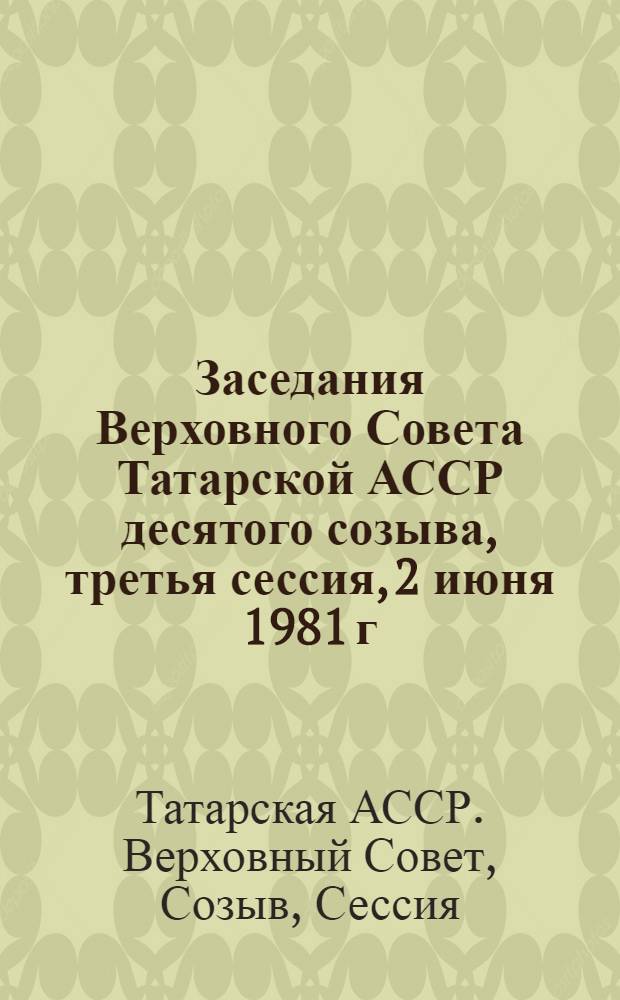 Заседания Верховного Совета Татарской АССР десятого созыва, третья сессия, 2 июня 1981 г

Татарская АССР. Верховный Совет, Созыв, Сессия